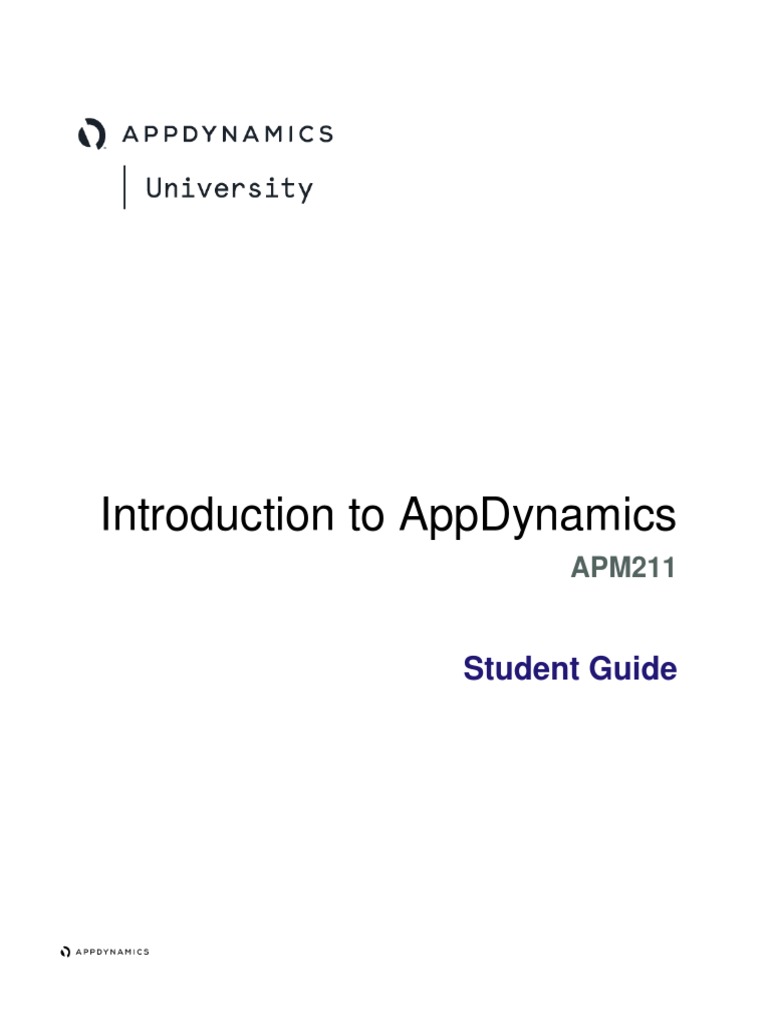 APPDYNAMICS

University

Introduction to AppDynamics

APM211

Student Guide

APPDYNAMICS